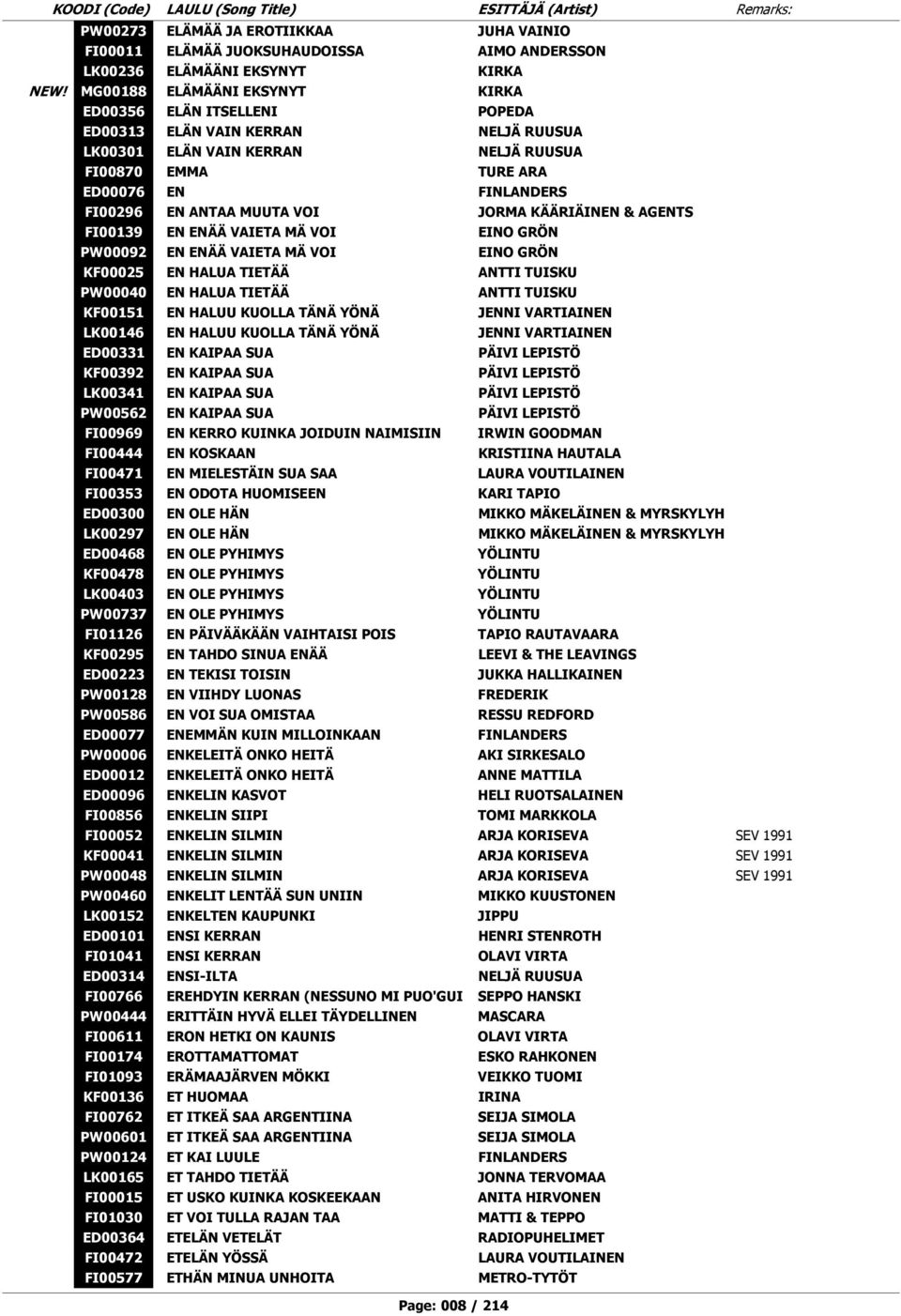 | | KOODI (Code) | LAULU (Song Title) | ESITTÄJÄ (Artist) | Remarks: |
|---|---|---|---|---|
| | PW00273 | ELÄMÄÄ JA EROTIIKKAA | JUHA VAINIO | |
| | FI00011 | ELÄMÄÄ JUOKSUHAUDOISSA | AIMO ANDERSSON | |
| | LK00236 | ELÄMÄÄNI EKSYNYT | KIRKA | |
| NEW! | MG00188 | ELÄMÄÄNI EKSYNYT | KIRKA | |
| | ED00356 | ELÄN ITSELLENI | POPEDA | |
| | ED00313 | ELÄN VAIN KERRAN | NELJÄ RUUSUA | |
| | LK00301 | ELÄN VAIN KERRAN | NELJÄ RUUSUA | |
| | FI00870 | EMMA | TURE ARA | |
| | ED00076 | EN | FINLANDERS | |
| | FI00296 | EN ANTAA MUUTA VOI | JORMA KÄÄRIÄINEN & AGENTS | |
| | FI00139 | EN ENÄÄ VAIETA MÄ VOI | EINO GRÖN | |
| | PW00092 | EN ENÄÄ VAIETA MÄ VOI | EINO GRÖN | |
| | KF00025 | EN HALUA TIETÄÄ | ANTTI TUISKU | |
| | PW00040 | EN HALUA TIETÄÄ | ANTTI TUISKU | |
| | KF00151 | EN HALUU KUOLLA TÄNÄ YÖNÄ | JENNI VARTIAINEN | |
| | LK00146 | EN HALUU KUOLLA TÄNÄ YÖNÄ | JENNI VARTIAINEN | |
| | ED00331 | EN KAIPAA SUA | PÄIVI LEPISTÖ | |
| | KF00392 | EN KAIPAA SUA | PÄIVI LEPISTÖ | |
| | LK00341 | EN KAIPAA SUA | PÄIVI LEPISTÖ | |
| | PW00562 | EN KAIPAA SUA | PÄIVI LEPISTÖ | |
| | FI00969 | EN KERRO KUINKA JOIDUIN NAIMISIIN | IRWIN GOODMAN | |
| | FI00444 | EN KOSKAAN | KRISTIINA HAUTALA | |
| | FI00471 | EN MIELESTÄIN SUA SAA | LAURA VOUTILAINEN | |
| | FI00353 | EN ODOTA HUOMISEEN | KARI TAPIO | |
| | ED00300 | EN OLE HÄN | MIKKO MÄKELÄINEN & MYRSKYLYH | |
| | LK00297 | EN OLE HÄN | MIKKO MÄKELÄINEN & MYRSKYLYH | |
| | ED00468 | EN OLE PYHIMYS | YÖLINTU | |
| | KF00478 | EN OLE PYHIMYS | YÖLINTU | |
| | LK00403 | EN OLE PYHIMYS | YÖLINTU | |
| | PW00737 | EN OLE PYHIMYS | YÖLINTU | |
| | FI01126 | EN PÄIVÄÄKÄÄN VAIHTAISI POIS | TAPIO RAUTAVAARA | |
| | KF00295 | EN TAHDO SINUA ENÄÄ | LEEVI & THE LEAVINGS | |
| | ED00223 | EN TEKISI TOISIN | JUKKA HALLIKAINEN | |
| | PW00128 | EN VIIHDY LUONAS | FREDERIK | |
| | PW00586 | EN VOI SUA OMISTAA | RESSU REDFORD | |
| | ED00077 | ENEMMÄN KUIN MILLOINKAAN | FINLANDERS | |
| | PW00006 | ENKELEITÄ ONKO HEITÄ | AKI SIRKESALO | |
| | ED00012 | ENKELEITÄ ONKO HEITÄ | ANNE MATTILA | |
| | ED00096 | ENKELIN KASVOT | HELI RUOTSALAINEN | |
| | FI00856 | ENKELIN SIIPI | TOMI MARKKOLA | |
| | FI00052 | ENKELIN SILMIN | ARJA KORISEVA | SEV 1991 |
| | KF00041 | ENKELIN SILMIN | ARJA KORISEVA | SEV 1991 |
| | PW00048 | ENKELIN SILMIN | ARJA KORISEVA | SEV 1991 |
| | PW00460 | ENKELIT LENTÄÄ SUN UNIIN | MIKKO KUUSTONEN | |
| | LK00152 | ENKELTEN KAUPUNKI | JIPPU | |
| | ED00101 | ENSI KERRAN | HENRI STENROTH | |
| | FI01041 | ENSI KERRAN | OLAVI VIRTA | |
| | ED00314 | ENSI-ILTA | NELJÄ RUUSUA | |
| | FI00766 | EREHDYIN KERRAN (NESSUNO MI PUO'GUI | SEPPO HANSKI | |
| | PW00444 | ERITTÄIN HYVÄ ELLEI TÄYDELLINEN | MASCARA | |
| | FI00611 | ERON HETKI ON KAUNIS | OLAVI VIRTA | |
| | FI00174 | EROTTAMATTOMAT | ESKO RAHKONEN | |
| | FI01093 | ERÄMAAJÄRVEN MÖKKI | VEIKKO TUOMI | |
| | KF00136 | ET HUOMAA | IRINA | |
| | FI00762 | ET ITKEÄ SAA ARGENTIINA | SEIJA SIMOLA | |
| | PW00601 | ET ITKEÄ SAA ARGENTIINA | SEIJA SIMOLA | |
| | PW00124 | ET KAI LUULE | FINLANDERS | |
| | LK00165 | ET TAHDO TIETÄÄ | JONNA TERVOMAA | |
| | FI00015 | ET USKO KUINKA KOSKEEKAAN | ANITA HIRVONEN | |
| | FI01030 | ET VOI TULLA RAJAN TAA | MATTI & TEPPO | |
| | ED00364 | ETELÄN VETELÄT | RADIOPUHELIMET | |
| | FI00472 | ETELÄN YÖSSÄ | LAURA VOUTILAINEN | |
| | FI00577 | ETHÄN MINUA UNHOITA | METRO-TYTÖT | |

Page: 008 / 214